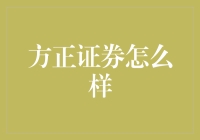 方正证券怎么样